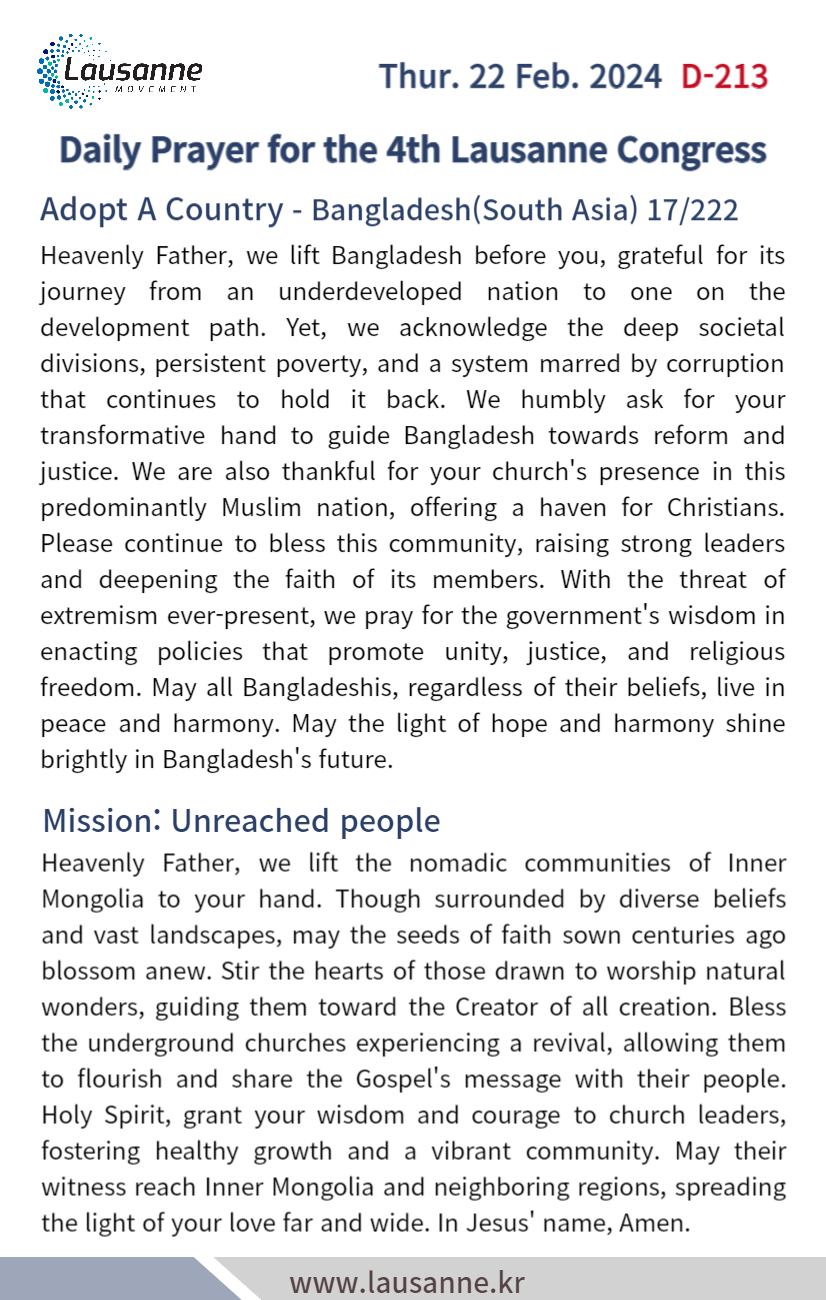 Lausanne
MOVEMENT

Thur. 22 Feb. 2024 D-213

Daily Prayer for the 4th Lausanne Congress

Adopt A Country - Bangladesh(South Asia) 17/222

Heavenly Father, we lift Bangladesh before you, grateful for its journey from an underdeveloped nation to one on the development path. Yet, we acknowledge the deep societal divisions, persistent poverty, and a system marred by corruption that continues to hold it back. We humbly ask for your transformative hand to guide Bangladesh towards reform and justice. We are also thankful for your church's presence in this predominantly Muslim nation, offering a haven for Christians. Please continue to bless this community, raising strong leaders and deepening the faith of its members. With the threat of extremism ever-present, we pray for the government's wisdom in enacting policies that promote unity, justice, and religious freedom. May all Bangladeshis, regardless of their beliefs, live in peace and harmony. May the light of hope and harmony shine brightly in Bangladesh's future.

Mission: Unreached people

Heavenly Father, we lift the nomadic communities of Inner Mongolia to your hand. Though surrounded by diverse beliefs and vast landscapes, may the seeds of faith sown centuries ago blossom anew. Stir the hearts of those drawn to worship natural wonders, guiding them toward the Creator of all creation. Bless the underground churches experiencing a revival, allowing them to flourish and share the Gospel's message with their people. Holy Spirit, grant your wisdom and courage to church leaders, fostering healthy growth and a vibrant community. May their witness reach Inner Mongolia and neighboring regions, spreading the light of your love far and wide. In Jesus' name, Amen.

www.lausanne.kr